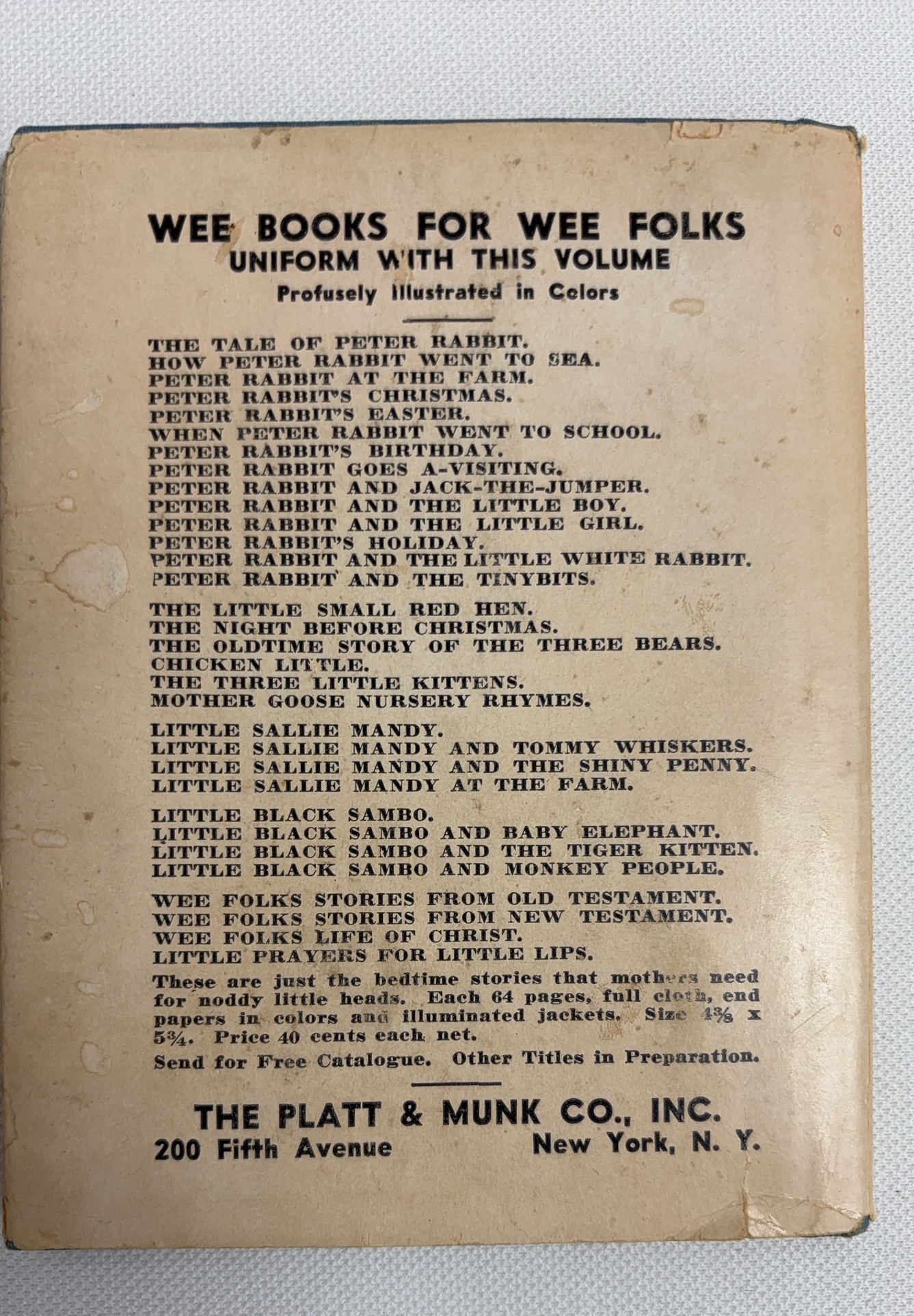 WEE BOOKS FOR WEE FOLKS
UNIFORM WITH THIS VOLUME
Profusely Illustrated in Colors

THE TALE OF PETER RABBIT.
HOW PETER RABBIT WENT TO SEA.
PETER RABBIT AT THE FARM.
PETER RABBIT'S CHRISTMAS.
PETER RABBIT'S EASTER.
WHEN PETER RABBIT WENT TO SCHOOL.
PETER RABBIT'S BIRTHDAY.
PETER RABBIT GOES A-VISITING.
PETER RABBIT AND JACK-THE-JUMPER.
PETER RABBIT AND THE LITTLE BOY.
PETER RABBIT AND THE LITTLE GIRL.
PETER RABBIT'S HOLIDAY.
PETER RABBIT AND THE LITTLE WHITE RABBIT.
PETER RABBIT AND THE TINYBITS.

THE LITTLE SMALL RED HEN.
THE NIGHT BEFORE CHRISTMAS.
THE OLDTIME STORY OF THE THREE BEARS.
CHICKEN LITTLE.
THE THREE LITTLE KITTENS.
MOTHER GOOSE NURSERY RHYMES.

LITTLE SALLIE MANDY.
LITTLE SALLIE MANDY AND TOMMY WHISKERS.
LITTLE SALLIE MANDY AND THE SHINY PENNY.
LITTLE SALLIE MANDY AT THE FARM.

LITTLE BLACK SAMBO.
LITTLE BLACK SAMBO AND BABY ELEPHANT.
LITTLE BLACK SAMBO AND THE TIGER KITTEN.
LITTLE BLACK SAMBO AND MONKEY PEOPLE.

WEE FOLKS STORIES FROM OLD TESTAMENT.
WEE FOLKS STORIES FROM NEW TESTAMENT.
WEE FOLKS LIFE OF CHRIST.
LITTLE PRAYERS FOR LITTLE LIPS.

These are just the bedtime stories that mothers need for noddy little heads. Each 64 pages, full cloth, end papers in colors and illuminated jackets. Size $4\frac{3}{8}$ x $5\frac{3}{4}$. Price 40 cents each net.

Send for Free Catalogue. Other Titles in Preparation.

THE PLATT & MUNK CO., INC.
200 Fifth Avenue New York, N. Y.